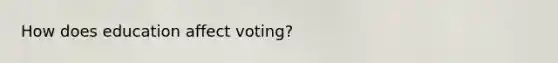 How does education affect voting?